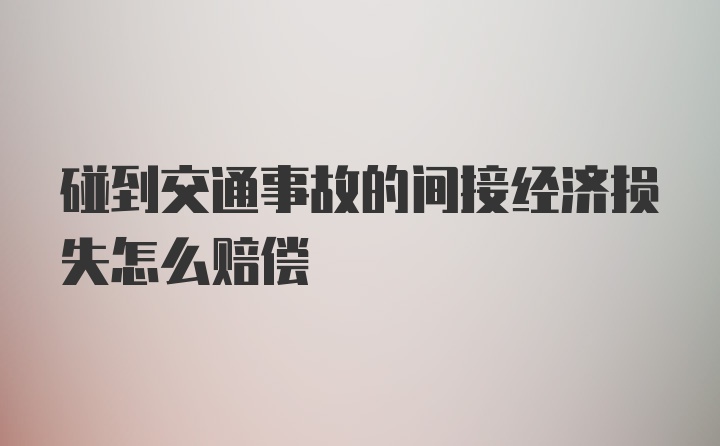 碰到交通事故的间接经济损失怎么赔偿